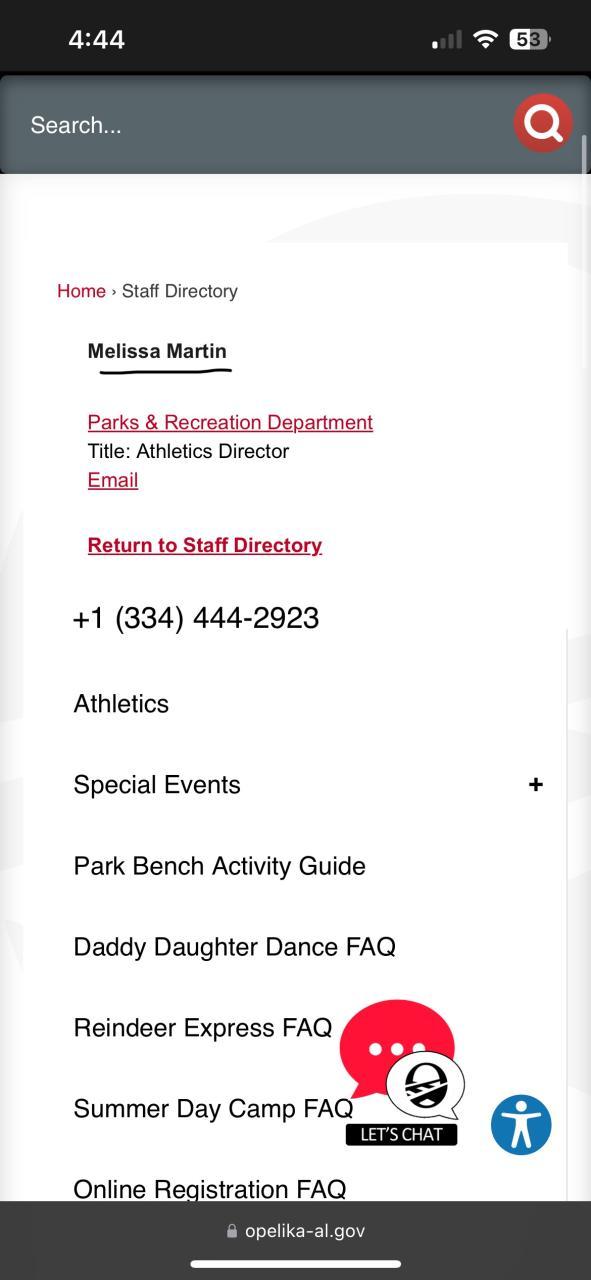 4:44

53

Search...

Home › Staff Directory

Melissa Martin

Parks & Recreation Department
Title: Athletics Director
Email

Return to Staff Directory

+1 (334) 444-2923

Athletics

Special Events +

Park Bench Activity Guide

Daddy Daughter Dance FAQ

Reindeer Express FAQ

Summer Day Camp FAQ

LET'S CHAT

Online Registration FAQ

opelika-al.gov